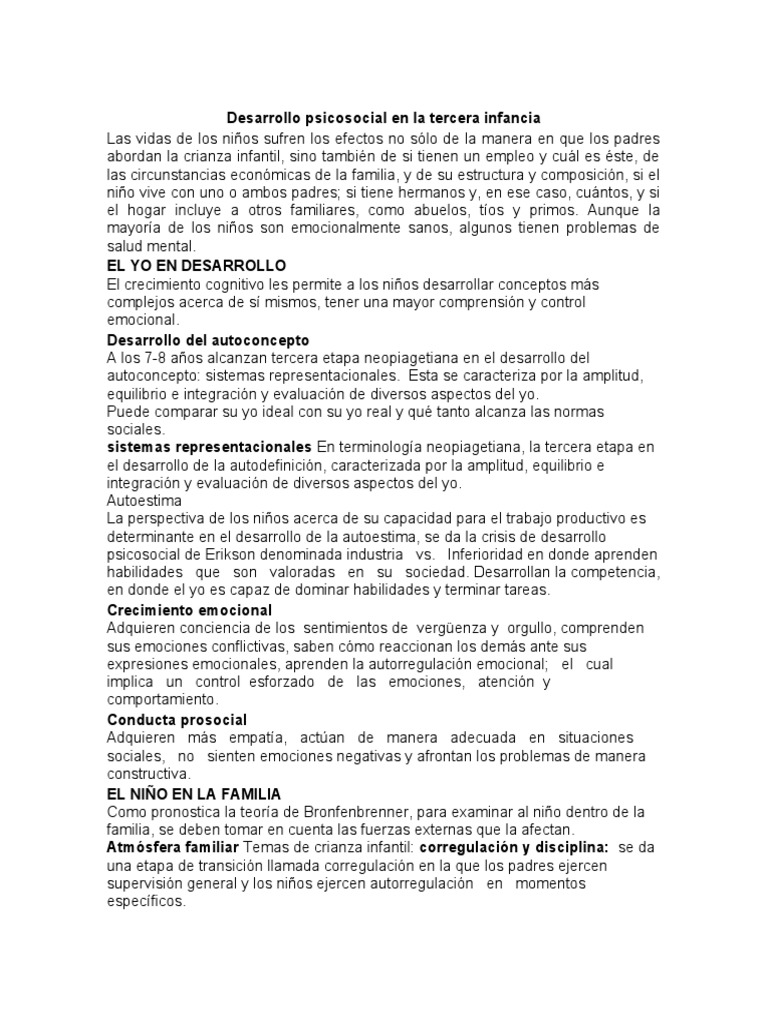 Desarrollo psicosocial en la tercera infancia

Las vidas de los niños sufren los efectos no sólo de la manera en que los padres abordan la crianza infantil, sino también de si tienen un empleo y cuál es éste, de las circunstancias económicas de la familia, y de su estructura y composición, si el niño vive con uno o ambos padres; si tiene hermanos y, en ese caso, cuántos, y si el hogar incluye a otros familiares, como abuelos, tíos y primos. Aunque la mayoría de los niños son emocionalmente sanos, algunos tienen problemas de salud mental.

EL YO EN DESARROLLO

El crecimiento cognitivo les permite a los niños desarrollar conceptos más complejos acerca de sí mismos, tener una mayor comprensión y control emocional.

Desarrollo del autoconcepto

A los 7-8 años alcanzan tercera etapa neopiagetiana en el desarrollo del autoconcepto: sistemas representacionales. Esta se caracteriza por la amplitud, equilibrio e integración y evaluación de diversos aspectos del yo.
Puede comparar su yo ideal con su yo real y qué tanto alcanza las normas sociales.

sistemas representacionales En terminología neopiagetiana, la tercera etapa en el desarrollo de la autodefinición, caracterizada por la amplitud, equilibrio e integración y evaluación de diversos aspectos del yo.

Autoestima

La perspectiva de los niños acerca de su capacidad para el trabajo productivo es determinante en el desarrollo de la autoestima, se da la crisis de desarrollo psicosocial de Erikson denominada industria vs. Inferioridad en donde aprenden habilidades que son valoradas en su sociedad. Desarrollan la competencia, en donde el yo es capaz de dominar habilidades y terminar tareas.

Crecimiento emocional

Adquieren conciencia de los sentimientos de vergüenza y orgullo, comprenden sus emociones conflictivas, saben cómo reaccionan los demás ante sus expresiones emocionales, aprenden la autorregulación emocional; el cual implica un control esforzado de las emociones, atención y comportamiento.

Conducta prosocial

Adquieren más empatía, actúan de manera adecuada en situaciones sociales, no sienten emociones negativas y afrontan los problemas de manera constructiva.

EL NIÑO EN LA FAMILIA

Como pronostica la teoría de Bronfenbrenner, para examinar al niño dentro de la familia, se deben tomar en cuenta las fuerzas externas que la afectan.

Atmósfera familiar Temas de crianza infantil: corregulación y disciplina: se da una etapa de transición llamada corregulación en la que los padres ejercen supervisión general y los niños ejercen autorregulación en momentos específicos.